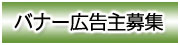 バナー広告主募集